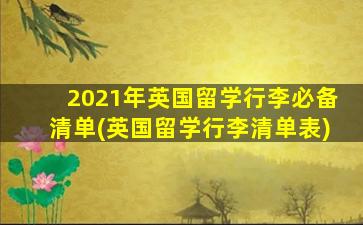 2021年英国留学行李必备清单(英国留学行李清单表)